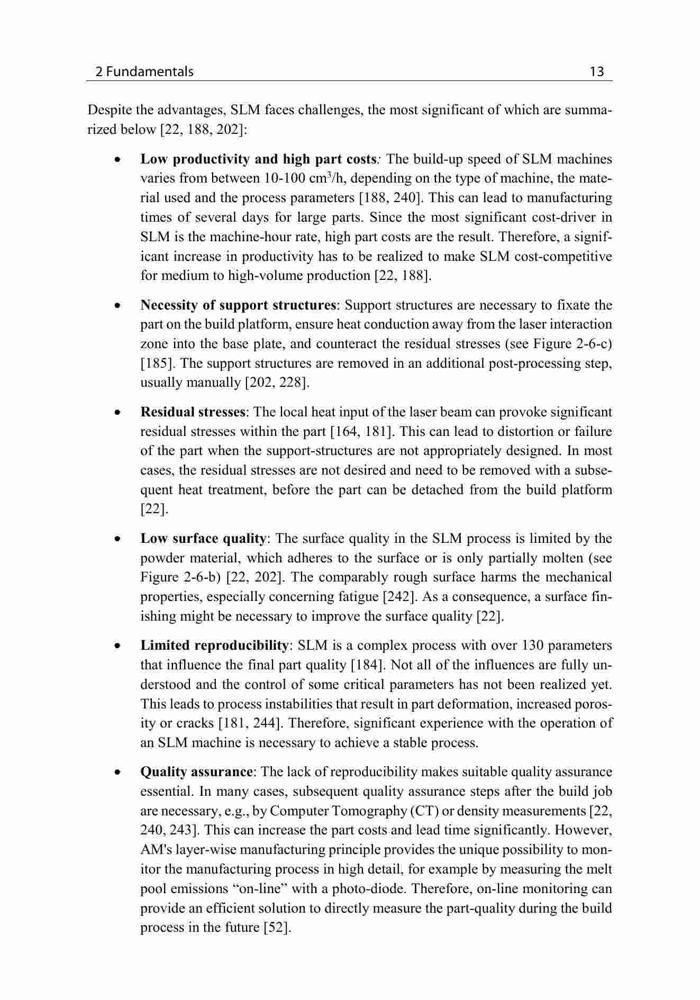 2 Fundamentals 13

Despite the advantages, SLM faces challenges, the most significant of which are summarized below [22, 188, 202]:

• **Low productivity and high part costs**: The build-up speed of SLM machines varies from between 10-100 $cm^3/h$, depending on the type of machine, the material used and the process parameters [188, 240]. This can lead to manufacturing times of several days for large parts. Since the most significant cost-driver in SLM is the machine-hour rate, high part costs are the result. Therefore, a significant increase in productivity has to be realized to make SLM cost-competitive for medium to high-volume production [22, 188].

• **Necessity of support structures**: Support structures are necessary to fixate the part on the build platform, ensure heat conduction away from the laser interaction zone into the base plate, and counteract the residual stresses (see Figure 2-6-c) [185]. The support structures are removed in an additional post-processing step, usually manually [202, 228].

• **Residual stresses**: The local heat input of the laser beam can provoke significant residual stresses within the part [164, 181]. This can lead to distortion or failure of the part when the support-structures are not appropriately designed. In most cases, the residual stresses are not desired and need to be removed with a subsequent heat treatment, before the part can be detached from the build platform [22].

• **Low surface quality**: The surface quality in the SLM process is limited by the powder material, which adheres to the surface or is only partially molten (see Figure 2-6-b) [22, 202]. The comparably rough surface harms the mechanical properties, especially concerning fatigue [242]. As a consequence, a surface finishing might be necessary to improve the surface quality [22].

• **Limited reproducibility**: SLM is a complex process with over 130 parameters that influence the final part quality [184]. Not all of the influences are fully understood and the control of some critical parameters has not been realized yet. This leads to process instabilities that result in part deformation, increased porosity or cracks [181, 244]. Therefore, significant experience with the operation of an SLM machine is necessary to achieve a stable process.

• **Quality assurance**: The lack of reproducibility makes suitable quality assurance essential. In many cases, subsequent quality assurance steps after the build job are necessary, e.g., by Computer Tomography (CT) or density measurements [22, 240, 243]. This can increase the part costs and lead time significantly. However, AM's layer-wise manufacturing principle provides the unique possibility to monitor the manufacturing process in high detail, for example by measuring the melt pool emissions “on-line” with a photo-diode. Therefore, on-line monitoring can provide an efficient solution to directly measure the part-quality during the build process in the future [52].